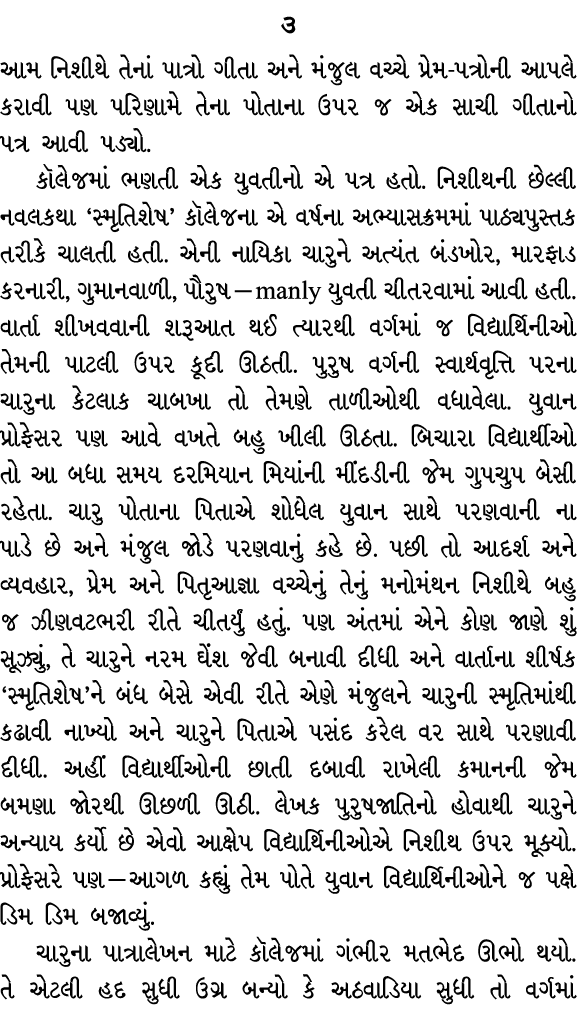 ૩

આમ નિશીથે તેનાં પાત્રો ગીતા અને મંજુલ વચ્ચે પ્રેમ-પત્રોની આપલે કરાવી પણ પરિણામે તેના પોતાના ઉપર જ એક સાચી ગીતાનો પત્ર આવી પડ્યો.

કૉલેજમાં ભણતી એક યુવતીનો એ પત્ર હતો. નિશીથની છેલ્લી નવલકથા 'સ્મૃતિશેષ' કૉલેજના એ વર્ષના અભ્યાસક્રમમાં પાઠ્યપુસ્તક તરીકે ચાલતી હતી. એની નાયિકા ચારુને અત્યંત બંડખોર, મારફાડ કરનારી, ગુમાનવાળી, પૌરુષ—manly યુવતી ચીતરવામાં આવી હતી. વાર્તા શીખવવાની શરૂઆત થઈ ત્યારથી વર્ગમાં જ વિદ્યાર્થિનીઓ તેમની પાટલી ઉપર કૂદી ઊઠતી. પુરુષ વર્ગની સ્વાર્થવૃત્તિ પરના ચારુના કેટલાક ચાબખા તો તેમણે તાળીઓથી વધાવેલા. યુવાન પ્રોફેસર પણ આવે વખતે બહુ ખીલી ઊઠતા. બિચારા વિદ્યાર્થીઓ તો આ બધા સમય દરમિયાન મિયાંની મીંદડીની જેમ ગુપચુપ બેસી રહેતા. ચારુ પોતાના પિતાએ શોધેલ યુવાન સાથે પરણવાની ના પાડે છે અને મંજુલ જોડે પરણવાનું કહે છે. પછી તો આદર્શ અને વ્યવહાર, પ્રેમ અને પિતૃઆજ્ઞા વચ્ચેનું તેનું મનોમંથન નિશીથે બહુ જ ઝીણવટભરી રીતે ચીતર્યું હતું. પણ અંતમાં એને કોણ જાણે શું સૂઝ્યું, તે ચારુને નરમ ઘેંશ જેવી બનાવી દીધી અને વાર્તાના શીર્ષક 'સ્મૃતિશેષ'ને બંધ બેસે એવી રીતે એણે મંજુલને ચારુની સ્મૃતિમાંથી કઢાવી નાખ્યો અને ચારુને પિતાએ પસંદ કરેલ વર સાથે પરણાવી દીધી. અહીં વિદ્યાર્થીઓની છાતી દબાવી રાખેલી કમાનની જેમ બમણા જોરથી ઊછળી ઊઠી. લેખક પુરુષજાતિનો હોવાથી ચારુને અન્યાય કર્યો છે એવો આક્ષેપ વિદ્યાર્થિનીઓએ નિશીથ ઉપર મૂક્યો. પ્રોફેસરે પણ—આગળ કહ્યું તેમ પોતે યુવાન વિદ્યાર્થિનીઓને જ પક્ષે ડિમ ડિમ બજાવ્યું.

ચારુના પાત્રાલેખન માટે કૉલેજમાં ગંભીર મતભેદ ઊભો થયો. તે એટલી હદ સુધી ઉગ્ર બન્યો કે અઠવાડિયા સુધી તો વર્ગમાં